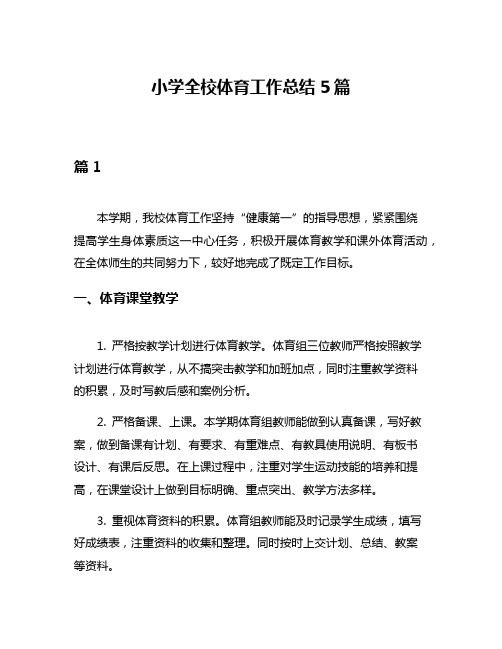 小学全校体育工作总结 5 篇

篇 1

本学期，我校体育工作坚持“健康第一”的指导思想，紧紧围绕提高学生身体素质这一中心任务，积极开展体育教学和课外体育活动，在全体师生的共同努力下，较好地完成了既定工作目标。

一、体育课堂教学

1. 严格按教学计划进行体育教学。体育组三位教师严格按照教学计划进行体育教学，从不搞突击教学和加班加点，同时注重教学资料的积累，及时写教后感和案例分析。

2. 严格备课、上课。本学期体育组教师能做到认真备课，写好教案，做到备课有计划、有要求、有重难点、有教具使用说明、有板书设计、有课后反思。在上课过程中，注重对学生运动技能的培养和提高，在课堂设计上做到目标明确、重点突出、教学方法多样。

3. 重视体育资料的积累。体育组教师能及时记录学生成绩，填写好成绩表，注重资料的收集和整理。同时按时上交计划、总结、教案等资料。